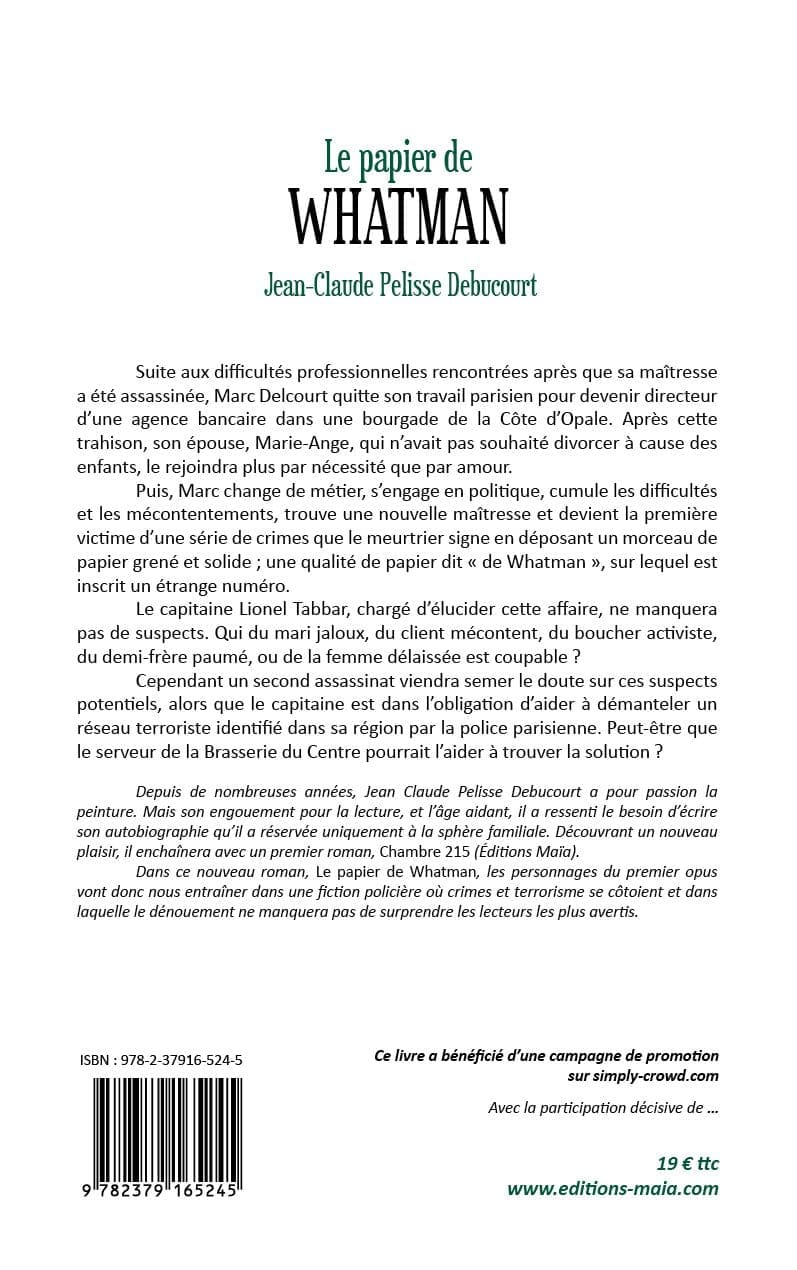 Le papier de
WHATMAN
Jean-Claude Pelisse Debucourt

Suite aux difficultés professionnelles rencontrées après que sa maîtresse a été assassinée, Marc Delcourt quitte son travail parisien pour devenir directeur d'une agence bancaire dans une bourgade de la Côte d'Opale. Après cette trahison, son épouse, Marie-Ange, qui n'avait pas souhaité divorcer à cause des enfants, le rejoindra plus par nécessité que par amour.

Puis, Marc change de métier, s'engage en politique, cumule les difficultés et les mécontentements, trouve une nouvelle maîtresse et devient la première victime d'une série de crimes que le meurtrier signe en déposant un morceau de papier grené et solide ; une qualité de papier dit « de Whatman », sur lequel est inscrit un étrange numéro.

Le capitaine Lionel Tabbar, chargé d'élucider cette affaire, ne manquera pas de suspects. Qui du mari jaloux, du client mécontent, du boucher activiste, du demi-frère paumé, ou de la femme délaissée est coupable ?

Cependant un second assassinat viendra semer le doute sur ces suspects potentiels, alors que le capitaine est dans l'obligation d'aider à démanteler un réseau terroriste identifié dans sa région par la police parisienne. Peut-être que le serveur de la Brasserie du Centre pourrait l'aider à trouver la solution ?

Depuis de nombreuses années, Jean Claude Pelisse Debucourt a pour passion la peinture. Mais son engouement pour la lecture, et l'âge aidant, il a ressenti le besoin d'écrire son autobiographie qu'il a réservée uniquement à la sphère familiale. Découvrant un nouveau plaisir, il enchaînera avec un premier roman, Chambre 215 (Éditions Maïa).

Dans ce nouveau roman, Le papier de Whatman, les personnages du premier opus vont donc nous entraîner dans une fiction policière où crimes et terrorisme se côtoient et dans laquelle le dénouement ne manquera pas de surprendre les lecteurs les plus avertis.

ISBN : 978-2-37916-524-5

9 782379 165245

Ce livre a bénéficié d'une campagne de promotion sur simply-crowd.com

Avec la participation décisive de ...

19 € ttc
www.editions-maia.com